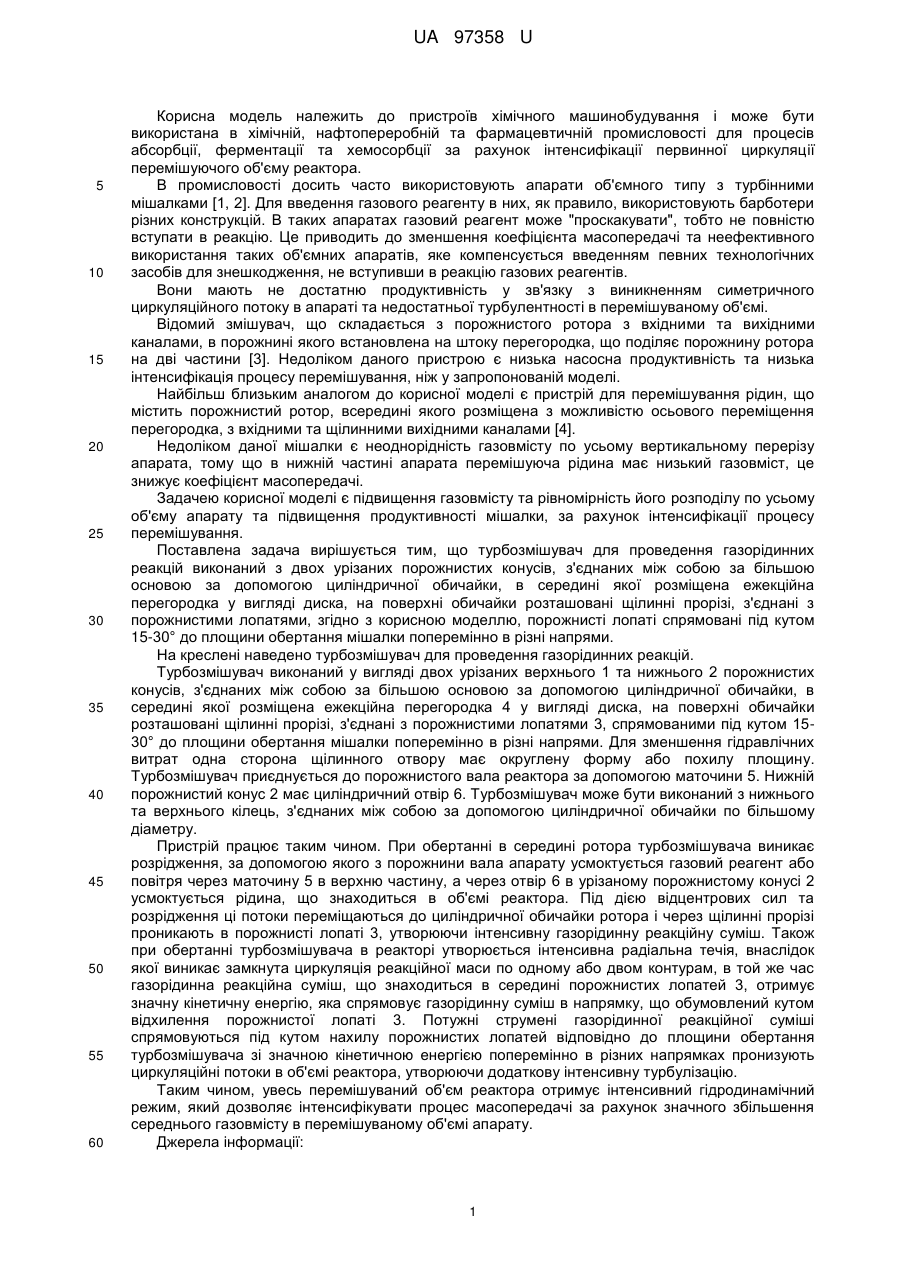 UA 97358 U

Корисна модель належить до пристроїв хімічного машинобудування і може бути використана в хімічній, нафтопереробній та фармацевтичній промисловості для процесів абсорбції, ферментації та хемосорбції за рахунок інтенсифікації первинної циркуляції перемішуючого об'єму реактора.

5 В промисловості досить часто використовують апарати об'ємного типу з турбінними мішалками [1, 2]. Для введення газового реагенту в них, як правило, використовують барботери різних конструкцій. В таких апаратах газовий реагент може "проскакувати", тобто не повністю вступати в реакцію. Це приводить до зменшення коефіцієнта масопередачі та неефективного використання таких об'ємних апаратів, яке компенсується введенням певних технологічних

10 засобів для знешкодження, не вступивши в реакцію газових реагентів.

Вони мають не достатню продуктивність у зв'язку з виникненням симетричного циркуляційного потоку в апараті та недостатньої турбулентності в перемішуваному об'ємі.

Відомий змішувач, що складається з порожнистого ротора з вхідними та вихідними каналами, в порожнині якого встановлена на штоку перегородка, що поділяє порожнину ротора

15 на дві частини [3]. Недоліком даного пристрою є низька насосна продуктивність та низька інтенсифікація процесу перемішування, ніж у запропонованій моделі.

Найбільш близьким аналогом до корисної моделі є пристрій для перемішування рідин, що містить порожнистий ротор, всередині якого розміщена з можливістю осьового переміщення перегородка, з вхідними та щілинними вихідними каналами [4].

20 Недоліком даної мішалки є неоднорідність газовмісту по усьому вертикальному перерізу апарата, тому що в нижній частині апарата перемішуюча рідина має низький газовміст, це знижує коефіцієнт масопередачі.

Задачею корисної моделі є підвищення газовмісту та рівномірність його розподілу по усьому об'єму апарату та підвищення продуктивності мішалки, за рахунок інтенсифікації процесу

25 перемішування.

Поставлена задача вирішується тим, що турбозмішувач для проведення газорідинних реакцій виконаний з двох урізаних порожнистих конусів, з'єднаних між собою за більшою основою за допомогою циліндричної обичайки, в середині якої розміщена ежекційна перегородка у вигляді диска, на поверхні обичайки розташовані щілинні прорізі, з'єднані з

30 порожнистими лопатями, згідно з корисною моделлю, порожнисті лопаті спрямовані під кутом 15-30° до площини обертання мішалки поперемінно в різні напрями.

На кресленні наведено турбозмішувач для проведення газорідинних реакцій.

Турбозмішувач виконаний у вигляді двох урізаних верхнього 1 та нижнього 2 порожнистих конусів, з'єднаних між собою за більшою основою за допомогою циліндричної обичайки, в

35 середині якої розміщена ежекційна перегородка 4 у вигляді диска, на поверхні обичайки розташовані щілинні прорізі, з'єднані з порожнистими лопатями 3, спрямованими під кутом 15-30° до площини обертання мішалки поперемінно в різні напрями. Для зменшення гідравлічних витрат одна сторона щілинного отвору має округлену форму або похилу площину. Турбозмішувач приєднується до порожнистого вала реактора за допомогою маточини 5. Нижній

40 порожнистий конус 2 має циліндричний отвір 6. Турбозмішувач може бути виконаний з нижнього та верхнього кілець, з'єднаних між собою за допомогою циліндричної обичайки по більшому діаметру.

Пристрій працює таким чином. При обертанні в середині ротора турбозмішувача виникає розрідження, за допомогою якого з порожнини вала апарату усмоктується газовий реагент або

45 повітря через маточину 5 в верхню частину, а через отвір 6 в урізаному порожнистому конусі 2 усмоктується рідина, що знаходиться в об'ємі реактора. Під дією відцентрових сил та розрідження ці потоки переміщаються до циліндричної обичайки ротора і через щілинні прорізі проникають в порожнисті лопаті 3, утворюючи інтенсивну газорідинну реакційну суміш. Також при обертанні турбозмішувача в реакторі утворюється інтенсивна радіальна течія, внаслідок

50 якої виникає замкнута циркуляція реакційної маси по одному або двом контурам, в той же час газорідинна реакційна суміш, що знаходиться в середині порожнистих лопатей 3, отримує значну кінетичну енергію, яка спрямовує газорідинну суміш в напрямку, що обумовлений кутом відхилення порожнистої лопаті 3. Потужні струмені газорідинної реакційної суміші спрямовуються під кутом нахилу порожнистих лопатей відповідно до площини обертання

55 турбозмішувача зі значною кінетичною енергією поперемінно в різних напрямках пронизують циркуляційні потоки в об'ємі реактора, утворюючи додаткову інтенсивну турбулізацію.

Таким чином, увесь перемішуваний об'єм реактора отримує інтенсивний гідродинамічний режим, який дозволяє інтенсифікувати процес масопередачі за рахунок значного збільшення середнього газовмісту в перемішуваному об'ємі апарату.

60 Джерела інформації:

1